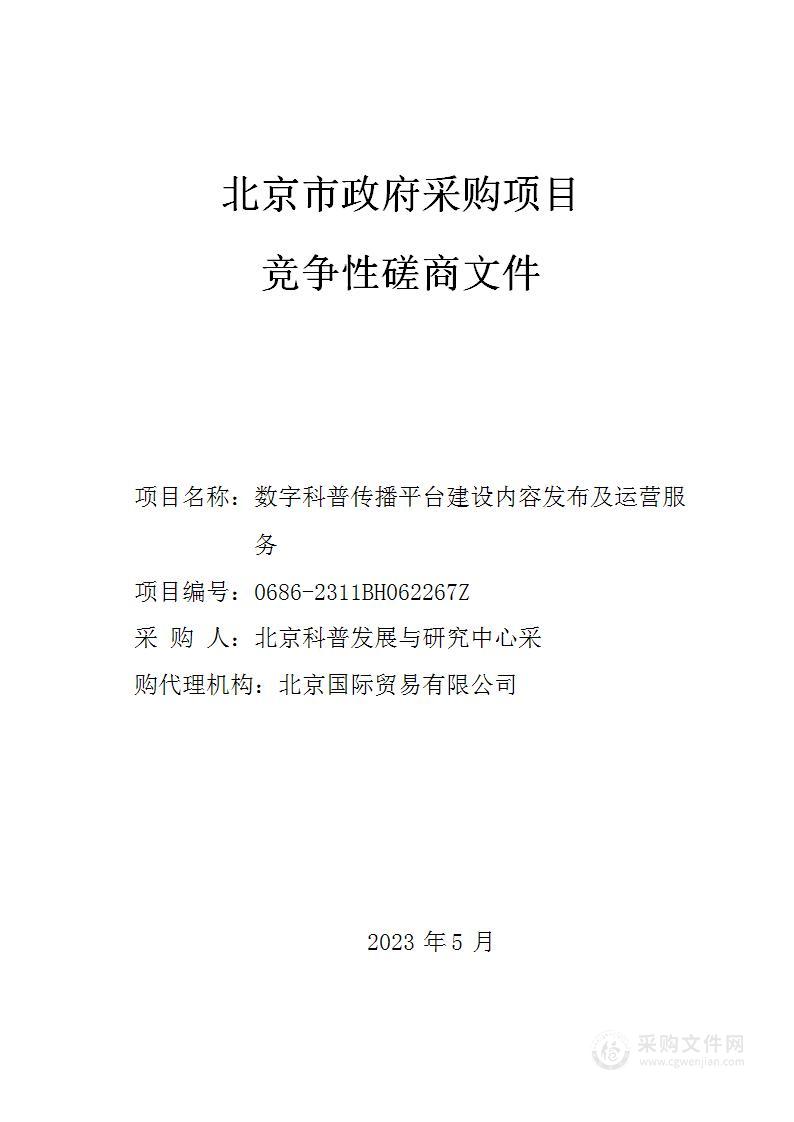 北京市政府采购项目

竞争性磋商文件

项目名称：数字科普传播平台建设内容发布及运营服务

项目编号：0686-2311BH062267Z

采 购 人：北京科普发展与研究中心采

购代理机构：北京国际贸易有限公司

2023 年 5 月

采购文件网
www.cgwenjian.com